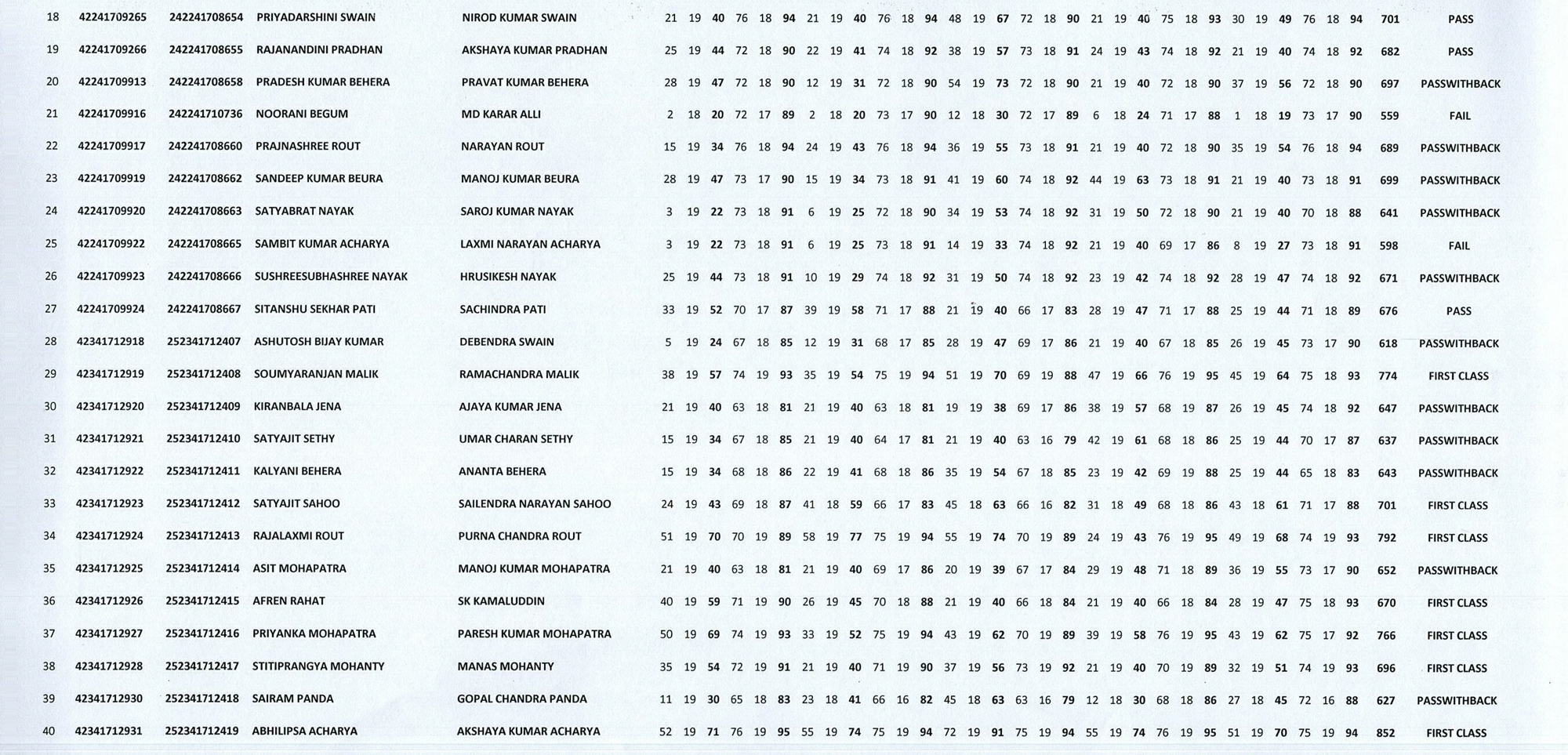 | 18 | 42241709265 | 242241708654 | PRIYADARSHINI SWAIN | NIROD KUMAR SWAIN | 21 | 19 | 40 | 76 | 18 | 94 | 21 | 19 | 40 | 76 | 18 | 94 | 48 | 19 | 67 | 72 | 18 | 90 | 21 | 19 | 40 | 75 | 18 | 93 | 30 | 19 | 49 | 76 | 18 | 94 | 701 | PASS |
|---|---|---|---|---|---|---|---|---|---|---|---|---|---|---|---|---|---|---|---|---|---|---|---|---|---|---|---|---|---|---|---|---|---|---|---|---|
| 19 | 42241709266 | 242241708655 | RAJANANDINI PRADHAN | AKSHAYA KUMAR PRADHAN | 25 | 19 | 44 | 72 | 18 | 90 | 22 | 19 | 41 | 74 | 18 | 92 | 38 | 19 | 57 | 73 | 18 | 91 | 24 | 19 | 43 | 74 | 18 | 92 | 21 | 19 | 40 | 74 | 18 | 92 | 682 | PASS |
| 20 | 42241709913 | 242241708658 | PRADESH KUMAR BEHERA | PRAVAT KUMAR BEHERA | 28 | 19 | 47 | 72 | 18 | 90 | 12 | 19 | 31 | 72 | 18 | 90 | 54 | 19 | 73 | 72 | 18 | 90 | 21 | 19 | 40 | 72 | 18 | 90 | 37 | 19 | 56 | 72 | 18 | 90 | 697 | PASSWITHBACK |
| 21 | 42241709916 | 242241710736 | NOORANI BEGUM | MD KARAR ALLI | 2 | 18 | 20 | 72 | 17 | 89 | 2 | 18 | 20 | 73 | 17 | 90 | 12 | 18 | 30 | 72 | 17 | 89 | 6 | 18 | 24 | 71 | 17 | 88 | 1 | 18 | 19 | 73 | 17 | 90 | 559 | FAIL |
| 22 | 42241709917 | 242241708660 | PRAJNASHREE ROUT | NARAYAN ROUT | 15 | 19 | 34 | 76 | 18 | 94 | 24 | 19 | 43 | 76 | 18 | 94 | 36 | 19 | 55 | 73 | 18 | 91 | 21 | 19 | 40 | 72 | 18 | 90 | 35 | 19 | 54 | 76 | 18 | 94 | 689 | PASSWITHBACK |
| 23 | 42241709919 | 242241708662 | SANDEEP KUMAR BEURA | MANOJ KUMAR BEURA | 28 | 19 | 47 | 73 | 17 | 90 | 15 | 19 | 34 | 73 | 18 | 91 | 41 | 19 | 60 | 74 | 18 | 92 | 44 | 19 | 63 | 73 | 18 | 91 | 21 | 19 | 40 | 73 | 18 | 91 | 699 | PASSWITHBACK |
| 24 | 42241709920 | 242241708663 | SATYABRAT NAYAK | SAROJ KUMAR NAYAK | 3 | 19 | 22 | 73 | 18 | 91 | 6 | 19 | 25 | 72 | 18 | 90 | 34 | 19 | 53 | 74 | 18 | 92 | 31 | 19 | 50 | 72 | 18 | 90 | 21 | 19 | 40 | 70 | 18 | 88 | 641 | PASSWITHBACK |
| 25 | 42241709922 | 242241708665 | SAMBIT KUMAR ACHARYA | LAXMI NARAYAN ACHARYA | 3 | 19 | 22 | 73 | 18 | 91 | 6 | 19 | 25 | 73 | 18 | 91 | 14 | 19 | 33 | 74 | 18 | 92 | 21 | 19 | 40 | 69 | 17 | 86 | 8 | 19 | 27 | 73 | 18 | 91 | 598 | FAIL |
| 26 | 42241709923 | 242241708666 | SUSHREESUBHASHREE NAYAK | HRUSIKESH NAYAK | 25 | 19 | 44 | 73 | 18 | 91 | 10 | 19 | 29 | 74 | 18 | 92 | 31 | 19 | 50 | 74 | 18 | 92 | 23 | 19 | 42 | 74 | 18 | 92 | 28 | 19 | 47 | 74 | 18 | 92 | 671 | PASSWITHBACK |
| 27 | 42241709924 | 242241708667 | SITANSHU SEKHAR PATI | SACHINDRA PATI | 33 | 19 | 52 | 70 | 17 | 87 | 39 | 19 | 58 | 71 | 17 | 88 | 21 | 19 | 40 | 66 | 17 | 83 | 28 | 19 | 47 | 71 | 17 | 88 | 25 | 19 | 44 | 71 | 18 | 89 | 676 | PASS |
| 28 | 42341712918 | 252341712407 | ASHUTOSH BIJAY KUMAR | DEBENDRA SWAIN | 5 | 19 | 24 | 67 | 18 | 85 | 12 | 19 | 31 | 68 | 17 | 85 | 28 | 19 | 47 | 69 | 17 | 86 | 21 | 19 | 40 | 67 | 18 | 85 | 26 | 19 | 45 | 73 | 17 | 90 | 618 | PASSWITHBACK |
| 29 | 42341712919 | 252341712408 | SOUMYARANJAN MALIK | RAMACHANDRA MALIK | 38 | 19 | 57 | 74 | 19 | 93 | 35 | 19 | 54 | 75 | 19 | 94 | 51 | 19 | 70 | 69 | 19 | 88 | 47 | 19 | 66 | 76 | 19 | 95 | 45 | 19 | 64 | 75 | 18 | 93 | 774 | FIRST CLASS |
| 30 | 42341712920 | 252341712409 | KIRANBALA JENA | AJAYA KUMAR JENA | 21 | 19 | 40 | 63 | 18 | 81 | 21 | 19 | 40 | 63 | 18 | 81 | 19 | 19 | 38 | 69 | 17 | 86 | 38 | 19 | 57 | 68 | 19 | 87 | 26 | 19 | 45 | 74 | 18 | 92 | 647 | PASSWITHBACK |
| 31 | 42341712921 | 252341712410 | SATYAJIT SETHY | UMAR CHARAN SETHY | 15 | 19 | 34 | 67 | 18 | 85 | 21 | 19 | 40 | 64 | 17 | 81 | 21 | 19 | 40 | 63 | 16 | 79 | 42 | 19 | 61 | 68 | 18 | 86 | 25 | 19 | 44 | 70 | 17 | 87 | 637 | PASSWITHBACK |
| 32 | 42341712922 | 252341712411 | KALYANI BEHERA | ANANTA BEHERA | 15 | 19 | 34 | 68 | 18 | 86 | 22 | 19 | 41 | 68 | 18 | 86 | 35 | 19 | 54 | 67 | 18 | 85 | 23 | 19 | 42 | 69 | 19 | 88 | 25 | 19 | 44 | 65 | 18 | 83 | 643 | PASSWITHBACK |
| 33 | 42341712923 | 252341712412 | SATYAJIT SAHOO | SAILENDRA NARAYAN SAHOO | 24 | 19 | 43 | 69 | 18 | 87 | 41 | 18 | 59 | 66 | 17 | 83 | 45 | 18 | 63 | 66 | 16 | 82 | 31 | 18 | 49 | 68 | 18 | 86 | 43 | 18 | 61 | 71 | 17 | 88 | 701 | FIRST CLASS |
| 34 | 42341712924 | 252341712413 | RAJALAXMI ROUT | PURNA CHANDRA ROUT | 51 | 19 | 70 | 70 | 19 | 89 | 58 | 19 | 77 | 75 | 19 | 94 | 55 | 19 | 74 | 70 | 19 | 89 | 24 | 19 | 43 | 76 | 19 | 95 | 49 | 19 | 68 | 74 | 19 | 93 | 792 | FIRST CLASS |
| 35 | 42341712925 | 252341712414 | ASIT MOHAPATRA | MANOJ KUMAR MOHAPATRA | 21 | 19 | 40 | 63 | 18 | 81 | 21 | 19 | 40 | 69 | 17 | 86 | 20 | 19 | 39 | 67 | 17 | 84 | 29 | 19 | 48 | 71 | 18 | 89 | 36 | 19 | 55 | 73 | 17 | 90 | 652 | PASSWITHBACK |
| 36 | 42341712926 | 252341712415 | AFREN RAHAT | SK KAMALUDDIN | 40 | 19 | 59 | 71 | 19 | 90 | 26 | 19 | 45 | 70 | 18 | 88 | 21 | 19 | 40 | 66 | 18 | 84 | 21 | 19 | 40 | 66 | 18 | 84 | 28 | 19 | 47 | 75 | 18 | 93 | 670 | FIRST CLASS |
| 37 | 42341712927 | 252341712416 | PRIYANKA MOHAPATRA | PARESH KUMAR MOHAPATRA | 50 | 19 | 69 | 74 | 19 | 93 | 33 | 19 | 52 | 75 | 19 | 94 | 43 | 19 | 62 | 70 | 19 | 89 | 39 | 19 | 58 | 76 | 19 | 95 | 43 | 19 | 62 | 75 | 17 | 92 | 766 | FIRST CLASS |
| 38 | 42341712928 | 252341712417 | STITIPRANGYA MOHANTY | MANAS MOHANTY | 35 | 19 | 54 | 72 | 19 | 91 | 21 | 19 | 40 | 71 | 19 | 90 | 37 | 19 | 56 | 73 | 19 | 92 | 21 | 19 | 40 | 70 | 19 | 89 | 32 | 19 | 51 | 74 | 19 | 93 | 696 | FIRST CLASS |
| 39 | 42341712930 | 252341712418 | SAIRAM PANDA | GOPAL CHANDRA PANDA | 11 | 19 | 30 | 65 | 18 | 83 | 23 | 18 | 41 | 66 | 16 | 82 | 45 | 18 | 63 | 63 | 16 | 79 | 12 | 18 | 30 | 68 | 18 | 86 | 27 | 18 | 45 | 72 | 16 | 88 | 627 | PASSWITHBACK |
| 40 | 42341712931 | 252341712419 | ABHILIPSA ACHARYA | AKSHAYA KUMAR ACHARYA | 52 | 19 | 71 | 76 | 19 | 95 | 55 | 19 | 74 | 75 | 19 | 94 | 72 | 19 | 91 | 75 | 19 | 94 | 55 | 19 | 74 | 76 | 19 | 95 | 51 | 19 | 70 | 75 | 19 | 94 | 852 | FIRST CLASS |